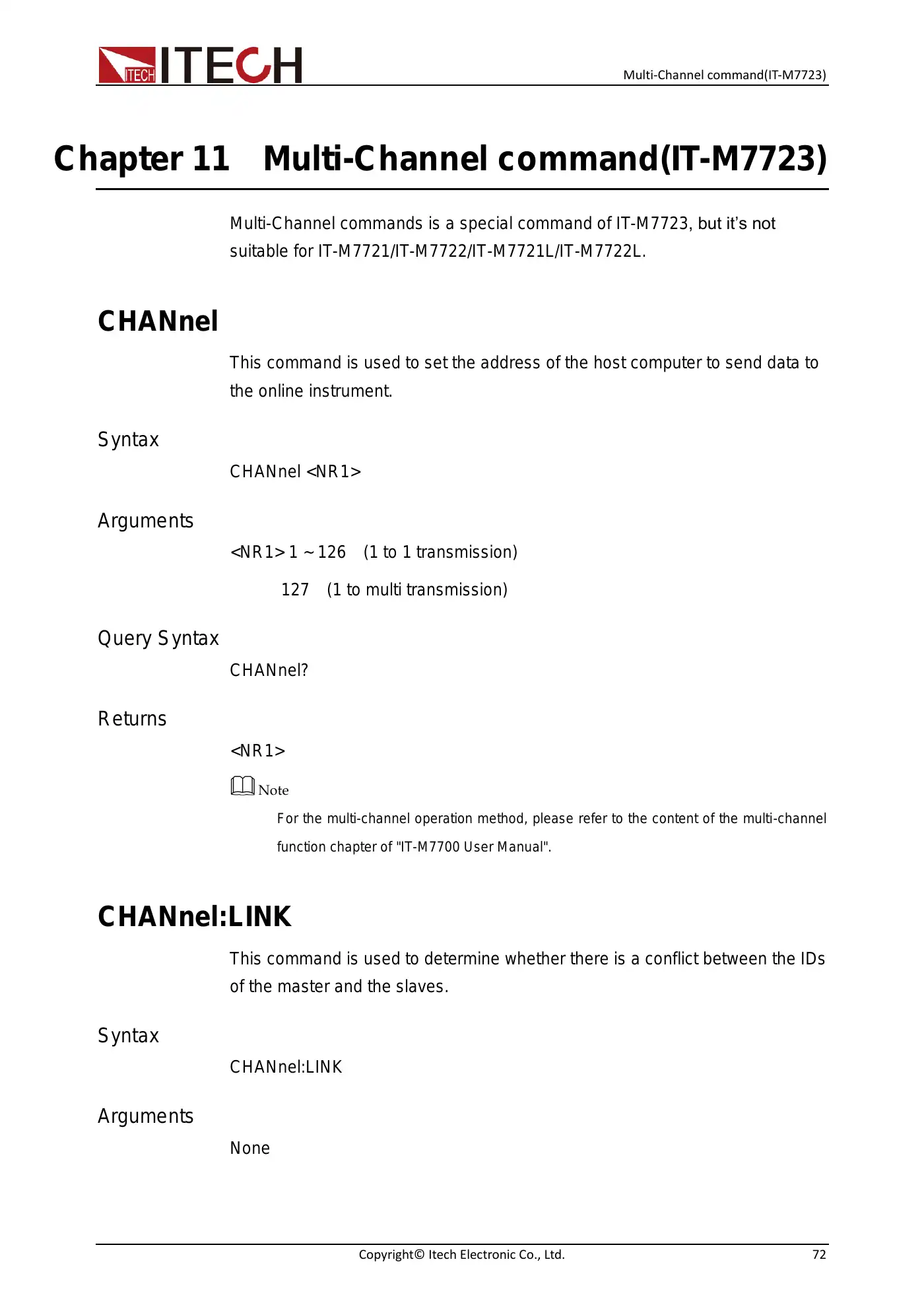 ITECH ITECH

Multi-Channel command(IT-M7723)

Chapter 11 Multi-Channel command(IT-M7723)

Multi-Channel commands is a special command of IT-M7723, but it's not suitable for IT-M7721/IT-M7722/IT-M7721L/IT-M7722L.

CHANnel

This command is used to set the address of the host computer to send data to the online instrument.

Syntax

CHANnel <NR1>

Arguments

<NR1> 1 ~ 126 (1 to 1 transmission)

127 (1 to multi transmission)

Query Syntax

CHANnel?

Returns

<NR1>

Note

For the multi-channel operation method, please refer to the content of the multi-channel function chapter of "IT-M7700 User Manual".

CHANnel:LINK

This command is used to determine whether there is a conflict between the IDs of the master and the slaves.

Syntax

CHANnel:LINK

Arguments

None

Copyright© Itech Electronic Co., Ltd. 72